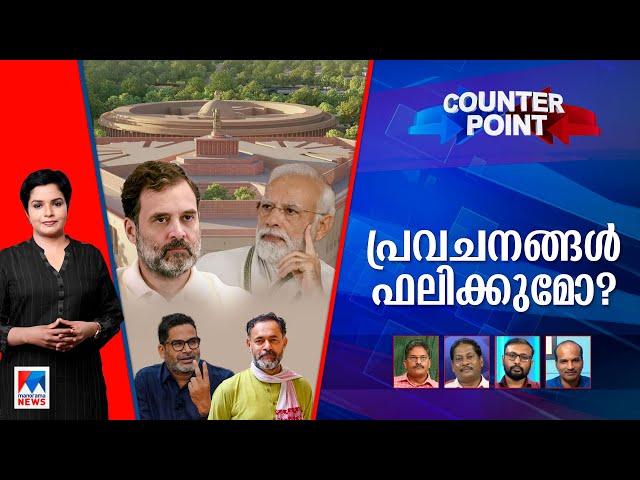 COUNTER POINT

പ്രവചനങ്ങൾ ഫലിക്കുമോ?

manorama NEWS